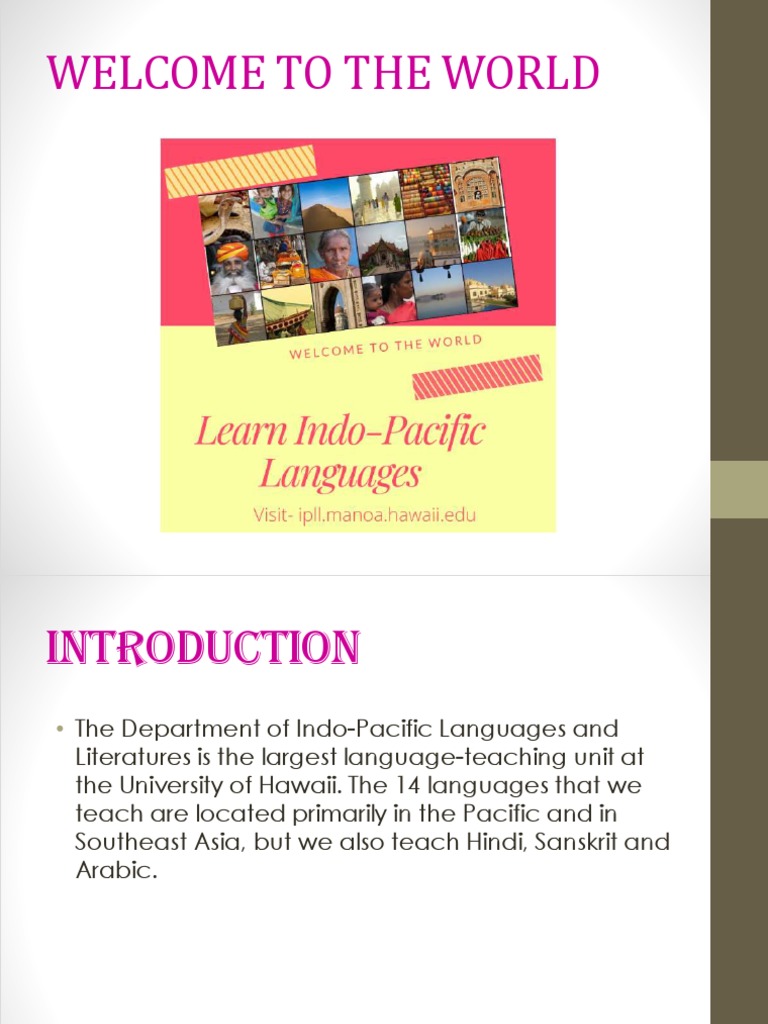 WELCOME TO THE WORLD

WELCOME TO THE WORLD

Learn Indo-Pacific Languages

Visit- ipll.manoa.hawaii.edu

INTRODUCTION

• The Department of Indo-Pacific Languages and Literatures is the largest language-teaching unit at the University of Hawaii. The 14 languages that we teach are located primarily in the Pacific and in Southeast Asia, but we also teach Hindi, Sanskrit and Arabic.